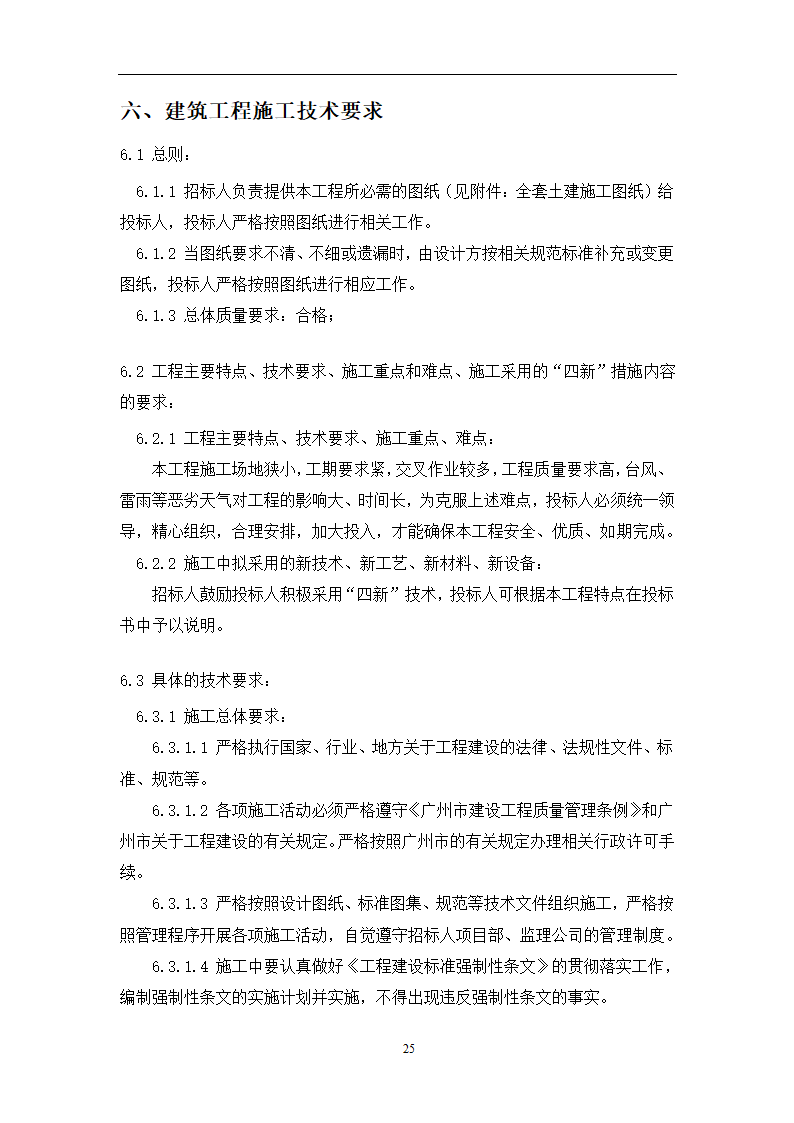 六、建筑工程施工技术要求

6.1 总则：

6.1.1 招标人负责提供本工程所必需的图纸（见附件：全套土建施工图纸）给投标人，投标人严格按照图纸进行相关工作。

6.1.2 当图纸要求不清、不细或遗漏时，由设计方按相关规范标准补充或变更图纸，投标人严格按照图纸进行相应工作。

6.1.3 总体质量要求：合格；

6.2 工程主要特点、技术要求、施工重点和难点、施工采用的“四新”措施内容的要求：

6.2.1 工程主要特点、技术要求、施工重点、难点：

本工程施工场地狭小，工期要求紧，交叉作业较多，工程质量要求高，台风、雷雨等恶劣天气对工程的影响大、时间长，为克服上述难点，投标人必须统一领导，精心组织，合理安排，加大投入，才能确保本工程安全、优质、如期完成。

6.2.2 施工中拟采用的新技术、新工艺、新材料、新设备：

招标人鼓励投标人积极采用“四新”技术，投标人可根据本工程特点在投标书中予以说明。

6.3 具体的技术要求：

6.3.1 施工总体要求：

6.3.1.1 严格执行国家、行业、地方关于工程建设的法律、法规性文件、标准、规范等。

6.3.1.2 各项施工活动必须严格遵守《广州市建设工程质量管理条例》和广州市关于工程建设的有关规定。严格按照广州市的有关规定办理相关行政许可手续。

6.3.1.3 严格按照设计图纸、标准图集、规范等技术文件组织施工，严格按照管理程序开展各项施工活动，自觉遵守招标人项目部、监理公司的管理制度。

6.3.1.4 施工中要认真做好《工程建设标准强制性条文》的贯彻落实工作，编制强制性条文的实施计划并实施，不得出现违反强制性条文的事实。

25